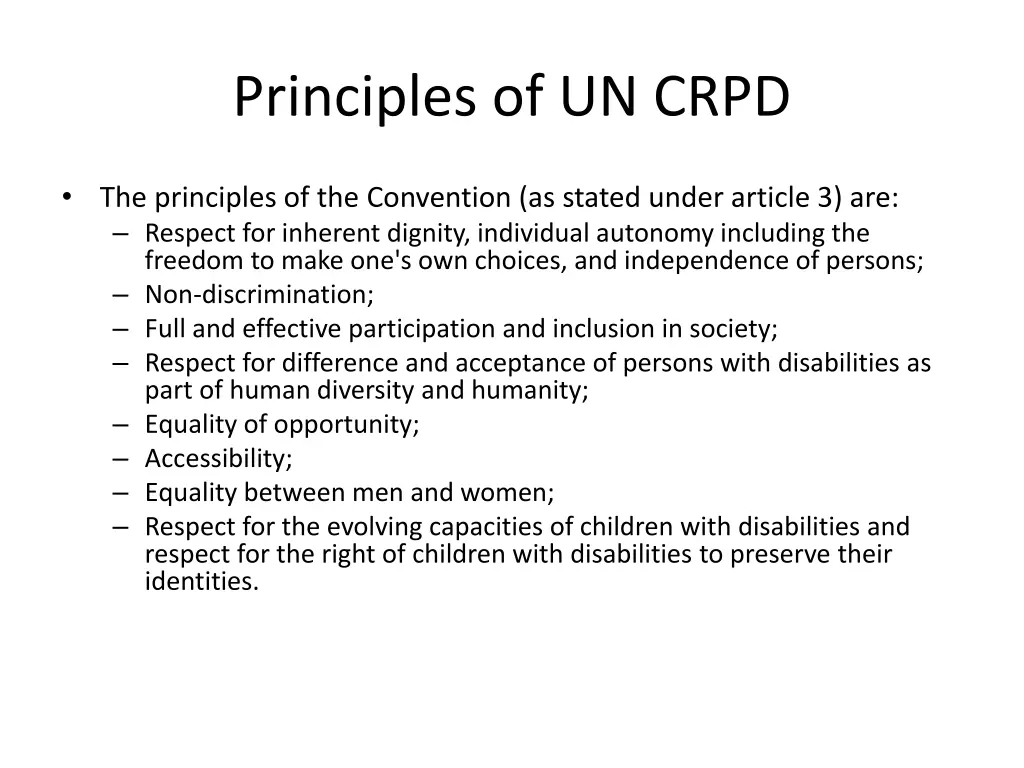 Principles of UN CRPD

• The principles of the Convention (as stated under article 3) are:
– Respect for inherent dignity, individual autonomy including the freedom to make one's own choices, and independence of persons;
– Non-discrimination;
– Full and effective participation and inclusion in society;
– Respect for difference and acceptance of persons with disabilities as part of human diversity and humanity;
– Equality of opportunity;
– Accessibility;
– Equality between men and women;
– Respect for the evolving capacities of children with disabilities and respect for the right of children with disabilities to preserve their identities.